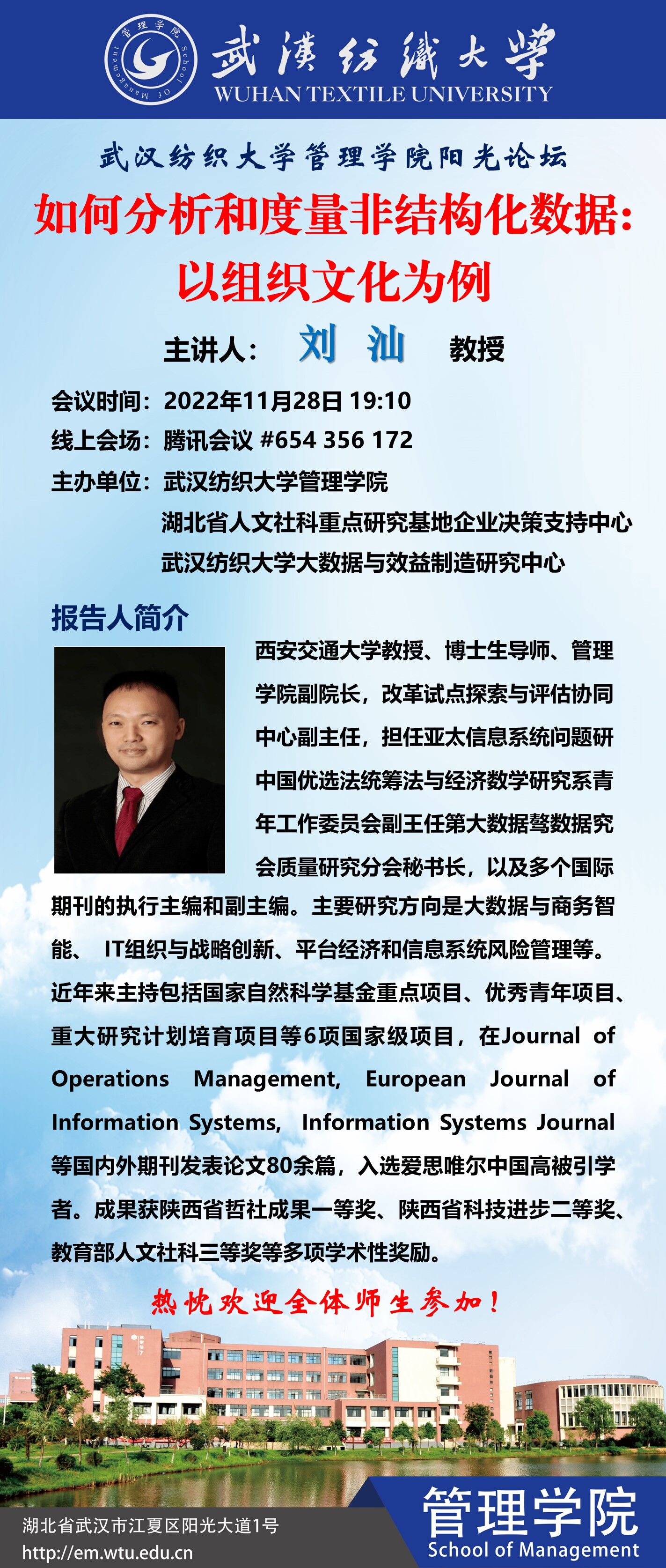 管理学院 School of Management

武漢紡織大學
WUHAN TEXTILE UNIVERSITY

武汉纺织大学管理学院阳光论坛
如何分析和度量非结构化数据：以组织文化为例

主讲人： 刘 汕 教授

会议时间：2022年11月28日 19:10
线上会场：腾讯会议 #654 356 172
主办单位：武汉纺织大学管理学院
湖北省人文社科重点研究基地企业决策支持中心
武汉纺织大学大数据与效益制造研究中心

报告人简介

西安交通大学教授、博士生导师、管理学院副院长，改革试点探索与评估协同中心副主任，担任亚太信息系统问题研中国优选法统筹法与经济数学研究系青年工作委员会副王任第大数据骜数据究会质量研究分会秘书长，以及多个国际期刊的执行主编和副主编。主要研究方向是大数据与商务智能、 IT组织与战略创新、平台经济和信息系统风险管理等。近年来主持包括国家自然科学基金重点项目、优秀青年项目、重大研究计划培育项目等6项国家级项目，在Journal of Operations Management, European Journal of Information Systems, Information Systems Journal 等国内外期刊发表论文80余篇，入选爱思唯尔中国高被引学者。成果获陕西省哲社成果一等奖、陕西省科技进步二等奖、教育部人文社科三等奖等多项学术性奖励。

热忱欢迎全体师生参加！

湖北省武汉市江夏区阳光大道1号
http://em.wtu.edu.cn

管理学院
School of Management